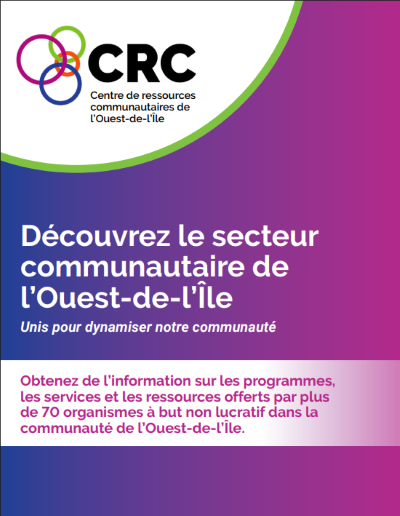 CRC
Centre de ressources communautaires de l'Ouest-de-l'Île

Découvrez le secteur communautaire de l'Ouest-de-l'Île

Unis pour dynamiser notre communauté

Obtenez de l'information sur les programmes, les services et les ressources offerts par plus de 70 organismes à but non lucratif dans la communauté de l'Ouest-de-l'Île.